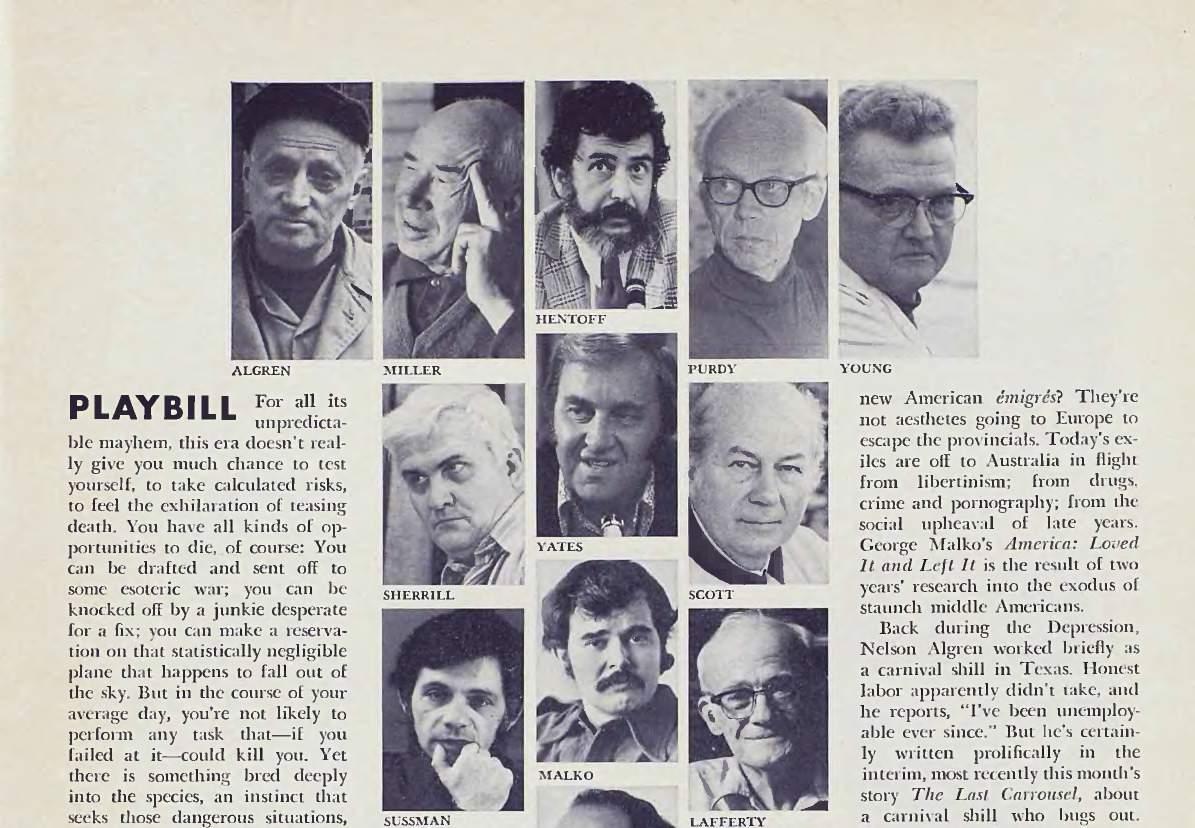 ALGREN

MILLER

HENTOFF

PURDY

YOUNG

SHERRILL

YATES

SCOTT

SUSSMAN

MALKO

LAFFERTY

PLAYBILL For all its unpredictable mayhem, this era doesn't really give you much chance to test yourself, to take calculated risks, to feel the exhilaration of teasing death. You have all kinds of opportunities to die, of course: You can be drafted and sent off to some esoteric war; you can be knocked off by a junkie desperate for a fix; you can make a reservation on that statistically negligible plane that happens to fall out of the sky. But in the course of your average day, you're not likely to perform any task that—if you failed at it—could kill you. Yet there is something bred deeply into the species, an instinct that seeks those dangerous situations,

new American émigrés? They're not aesthetes going to Europe to escape the provincials. Today's exiles are off to Australia in flight from libertinism; from drugs, crime and pornography; from the social upheaval of late years. George Malko's America: Loved It and Left It is the result of two years' research into the exodus of staunch middle Americans.

Back during the Depression, Nelson Algren worked briefly as a carnival shill in Texas. Honest labor apparently didn't take, and he reports, "I've been unemployable ever since." But he's certainly written prolifically in the interim, most recently this month's story The Last Carrousel, about a carnival shill who bugs out.